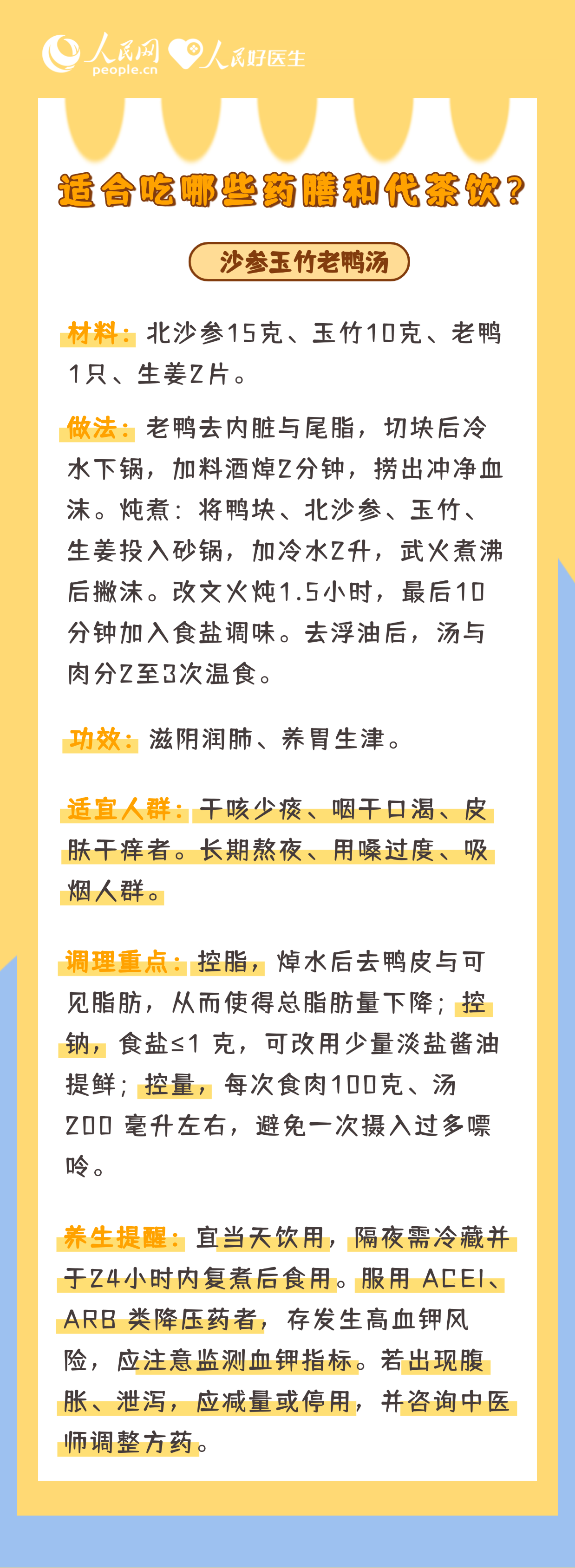 人民网 people.cn 人民好医生

适合吃哪些药膳和代茶饮？

沙参玉竹老鸭汤

材料：北沙参15克、玉竹10克、老鸭1只、生姜2片。

做法：老鸭去内脏与尾脂，切块后冷水下锅，加料酒焯2分钟，捞出冲净血沫。炖煮：将鸭块、北沙参、玉竹、生姜投入砂锅，加冷水2升，武火煮沸后撇沫。改文火炖1.5小时，最后10分钟加入食盐调味。去浮油后，汤与肉分2至3次温食。

功效：滋阴润肺、养胃生津。

适宜人群：干咳少痰、咽干口渴、皮肤干痒者。长期熬夜、用嗓过度、吸烟人群。

调理重点：控脂，焯水后去鸭皮与可见脂肪，从而使得总脂肪量下降；控钠，食盐≤1 克，可改用少量淡盐酱油提鲜；控量，每次食肉100克、汤200 毫升左右，避免一次摄入过多嘌呤。

养生提醒：宜当天饮用，隔夜需冷藏并于24小时内复煮后食用。服用 ACEI、ARB 类降压药者，存发生高血钾风险，应注意监测血钾指标。若出现腹胀、泄泻，应减量或停用，并咨询中医师调整方药。